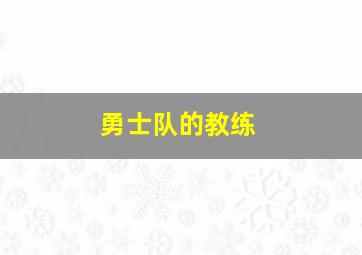 勇士队的教练